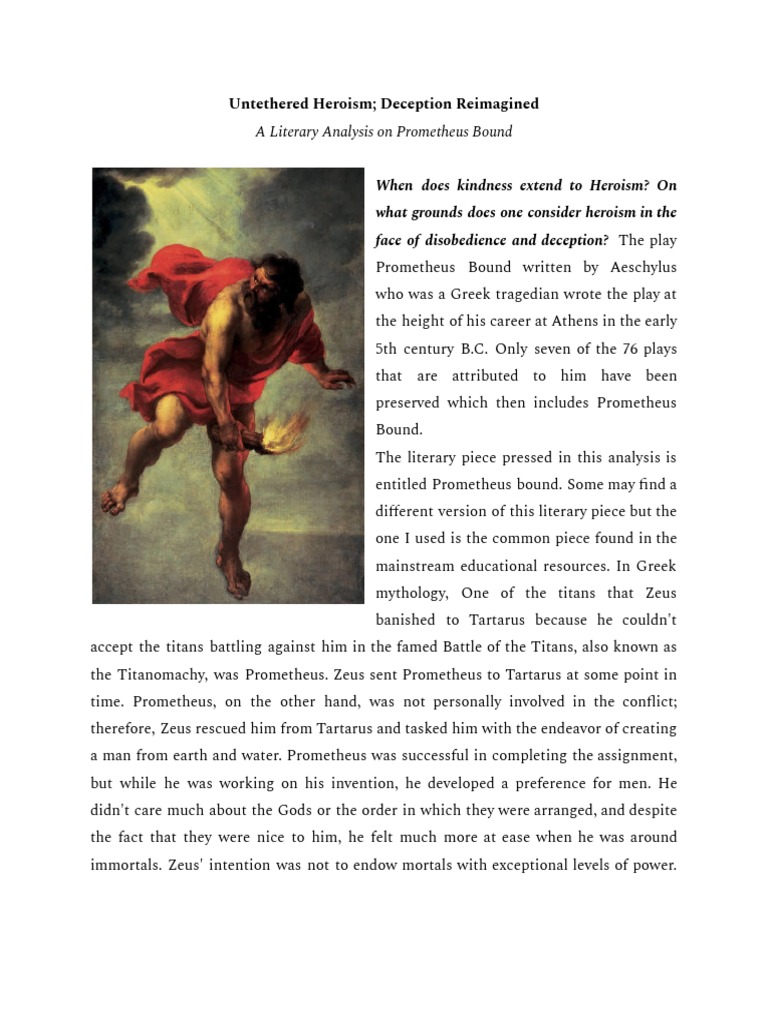 Untethered Heroism; Deception Reimagined

A Literary Analysis on Prometheus Bound

When does kindness extend to Heroism? On what grounds does one consider heroism in the face of disobedience and deception? The play Prometheus Bound written by Aeschylus who was a Greek tragedian wrote the play at the height of his career at Athens in the early 5th century B.C. Only seven of the 76 plays that are attributed to him have been preserved which then includes Prometheus Bound.

The literary piece pressed in this analysis is entitled Prometheus bound. Some may find a different version of this literary piece but the one I used is the common piece found in the mainstream educational resources. In Greek mythology, One of the titans that Zeus banished to Tartarus because he couldn't accept the titans battling against him in the famed Battle of the Titans, also known as the Titanomachy, was Prometheus. Zeus sent Prometheus to Tartarus at some point in time. Prometheus, on the other hand, was not personally involved in the conflict; therefore, Zeus rescued him from Tartarus and tasked him with the endeavor of creating a man from earth and water. Prometheus was successful in completing the assignment, but while he was working on his invention, he developed a preference for men. He didn't care much about the Gods or the order in which they were arranged, and despite the fact that they were nice to him, he felt much more at ease when he was around immortals. Zeus' intention was not to endow mortals with exceptional levels of power.